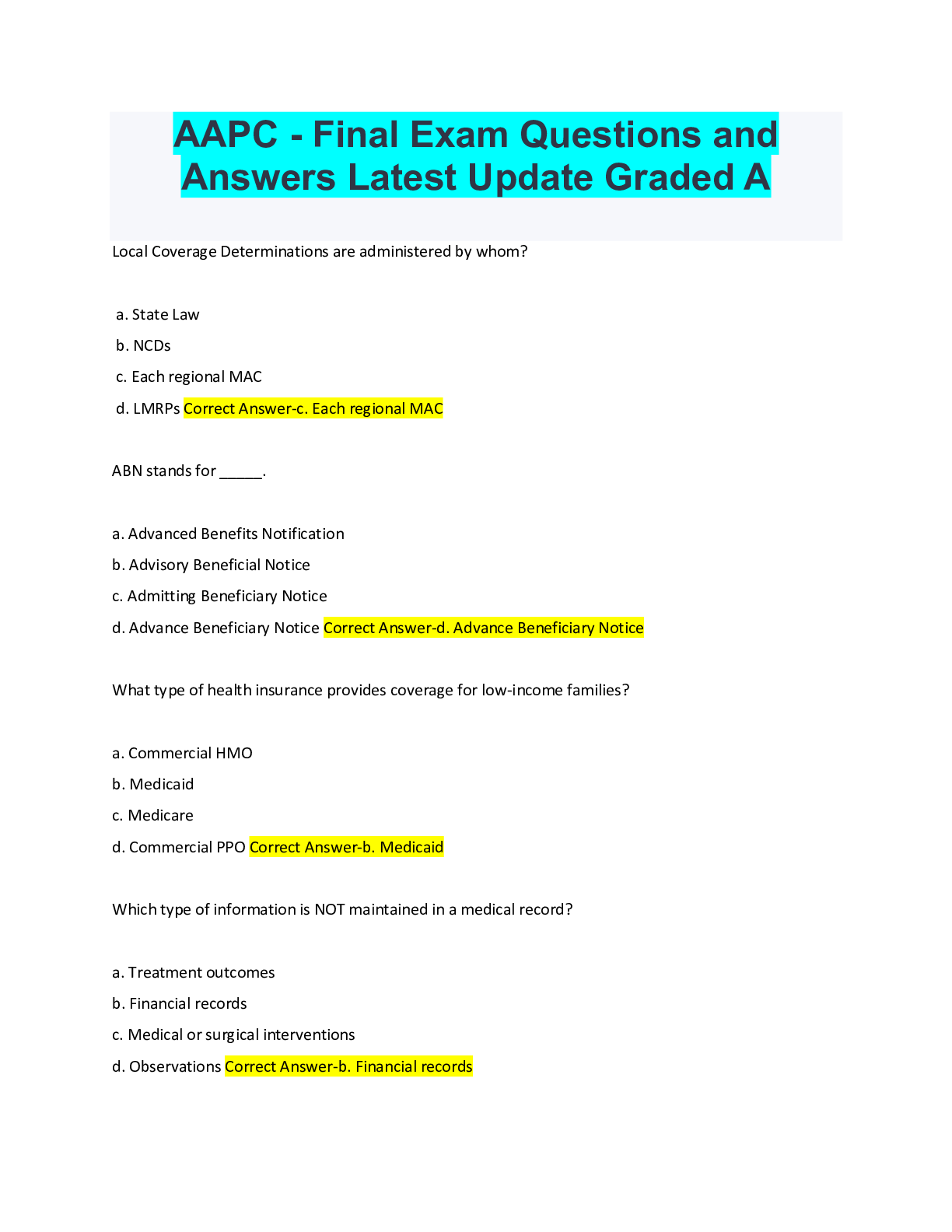 AAPC - Final Exam Questions and Answers Latest Update Graded A

Local Coverage Determinations are administered by whom?

a. State Law

b. NCDs

c. Each regional MAC

d. LMRPs Correct Answer-c. Each regional MAC

ABN stands for _____.

a. Advanced Benefits Notification

b. Advisory Beneficial Notice

c. Admitting Beneficiary Notice

d. Advance Beneficiary Notice Correct Answer-d. Advance Beneficiary Notice

What type of health insurance provides coverage for low-income families?

a. Commercial HMO

b. Medicaid

c. Medicare

d. Commercial PPO Correct Answer-b. Medicaid

Which type of information is NOT maintained in a medical record?

a. Treatment outcomes

b. Financial records

c. Medical or surgical interventions

d. Observations Correct Answer-b. Financial records